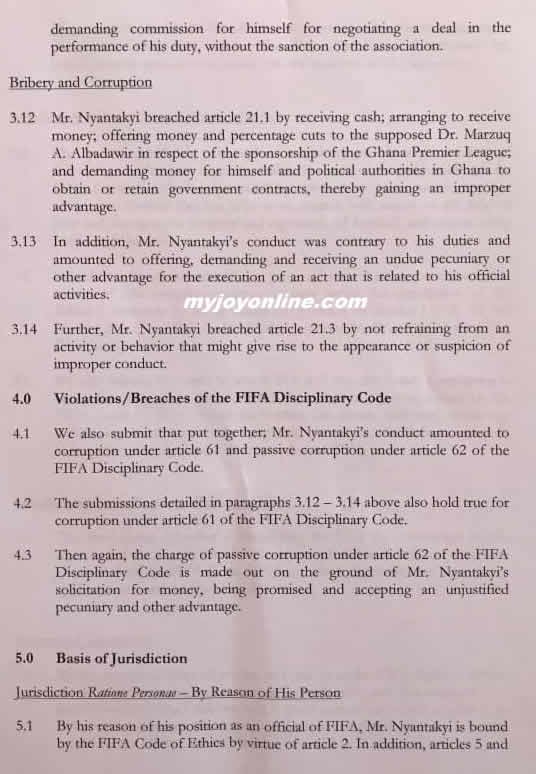 demanding commission for himself for negotiating a deal in the performance of his duty, without the sanction of the association.

Bribery and Corruption

3.12 Mr. Nyantakyi breached article 21.1 by receiving cash; arranging to receive money; offering money and percentage cuts to the supposed Dr. Marzuq A. Albadawir in respect of the sponsorship of the Ghana Premier League; and demanding money for himself and political authorities in Ghana to obtain or retain government contracts, thereby gaining an improper advantage.

3.13 In addition, Mr. Nyantakyi's conduct was contrary to his duties and amounted to offering, demanding and receiving an undue pecuniary or other advantage for the execution of an act that is related to his official activities.

myjoyonline.com

3.14 Further, Mr. Nyantakyi breached article 21.3 by not refraining from an activity or behavior that might give rise to the appearance or suspicion of improper conduct.

4.0 Violations/Breaches of the FIFA Disciplinary Code

4.1 We also submit that put together; Mr. Nyantakyi's conduct amounted to corruption under article 61 and passive corruption under article 62 of the FIFA Disciplinary Code.

4.2 The submissions detailed in paragraphs 3.12 – 3.14 above also hold true for corruption under article 61 of the FIFA Disciplinary Code.

4.3 Then again, the charge of passive corruption under article 62 of the FIFA Disciplinary Code is made out on the ground of Mr. Nyantakyi's solicitation for money, being promised and accepting an unjustified pecuniary and other advantage.

5.0 Basis of Jurisdiction

Jurisdiction Ratione Personae – By Reason of His Person

5.1 By his reason of his position as an official of FIFA, Mr. Nyantakyi is bound by the FIFA Code of Ethics by virtue of article 2. In addition, articles 5 and